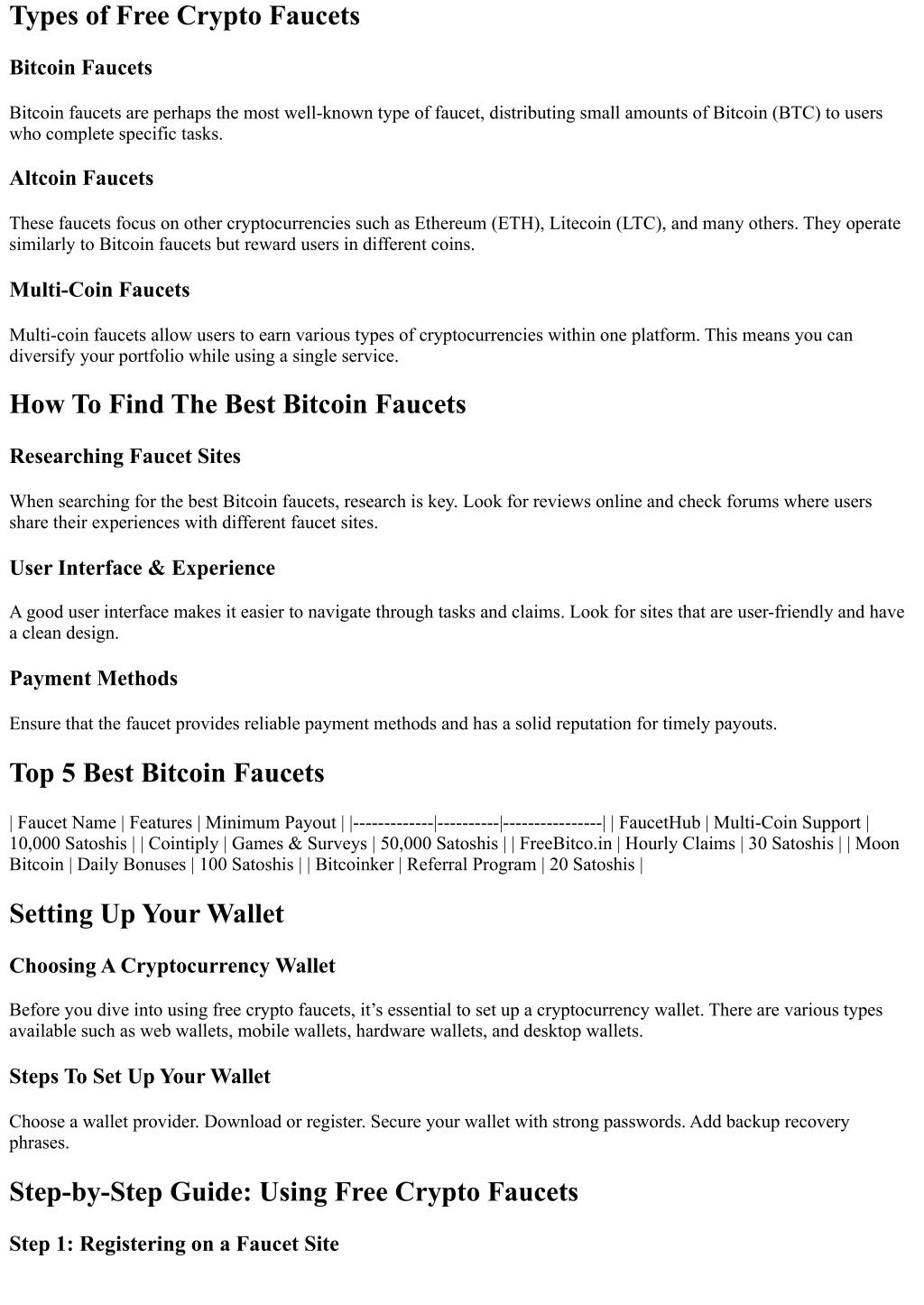 Types of Free Crypto Faucets

Bitcoin Faucets

Bitcoin faucets are perhaps the most well-known type of faucet, distributing small amounts of Bitcoin (BTC) to users who complete specific tasks.

Altcoin Faucets

These faucets focus on other cryptocurrencies such as Ethereum (ETH), Litecoin (LTC), and many others. They operate similarly to Bitcoin faucets but reward users in different coins.

Multi-Coin Faucets

Multi-coin faucets allow users to earn various types of cryptocurrencies within one platform. This means you can diversify your portfolio while using a single service.

How To Find The Best Bitcoin Faucets

Researching Faucet Sites

When searching for the best Bitcoin faucets, research is key. Look for reviews online and check forums where users share their experiences with different faucet sites.

User Interface & Experience

A good user interface makes it easier to navigate through tasks and claims. Look for sites that are user-friendly and have a clean design.

Payment Methods

Ensure that the faucet provides reliable payment methods and has a solid reputation for timely payouts.

Top 5 Best Bitcoin Faucets

| Faucet Name | Features | Minimum Payout | |-------------|----------|----------------| | FaucetHub | Multi-Coin Support | 10,000 Satoshis | | Cointiply | Games & Surveys | 50,000 Satoshis | | FreeBitco.in | Hourly Claims | 30 Satoshis | | Moon Bitcoin | Daily Bonuses | 100 Satoshis | | Bitcoinker | Referral Program | 20 Satoshis |

Setting Up Your Wallet

Choosing A Cryptocurrency Wallet

Before you dive into using free crypto faucets, it’s essential to set up a cryptocurrency wallet. There are various types available such as web wallets, mobile wallets, hardware wallets, and desktop wallets.

Steps To Set Up Your Wallet

Choose a wallet provider. Download or register. Secure your wallet with strong passwords. Add backup recovery phrases.

Step-by-Step Guide: Using Free Crypto Faucets

Step 1: Registering on a Faucet Site